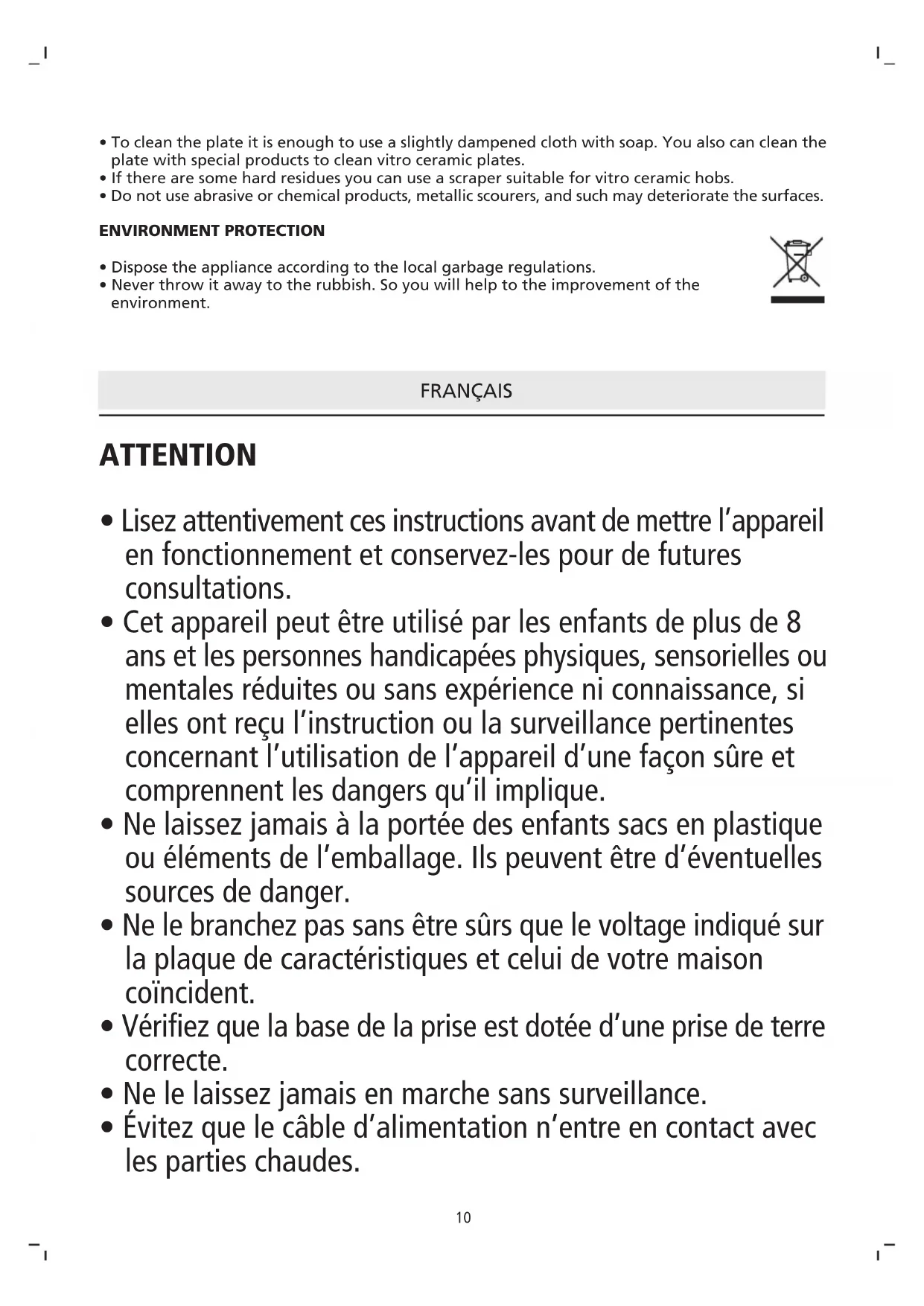 • To clean the plate it is enough to use a slightly dampened cloth with soap. You also can clean the plate with special products to clean vitro ceramic plates.
• If there are some hard residues you can use a scraper suitable for vitro ceramic hobs.
• Do not use abrasive or chemical products, metallic scourers, and such may deteriorate the surfaces.

ENVIRONMENT PROTECTION

• Dispose the appliance according to the local garbage regulations.
• Never throw it away to the rubbish. So you will help to the improvement of the environment.

FRANÇAIS

ATTENTION

• Lisez attentivement ces instructions avant de mettre l'appareil en fonctionnement et conservez-les pour de futures consultations.
• Cet appareil peut être utilisé par les enfants de plus de 8 ans et les personnes handicapées physiques, sensorielles ou mentales réduites ou sans expérience ni connaissance, si elles ont reçu l'instruction ou la surveillance pertinentes concernant l'utilisation de l'appareil d'une façon sûre et comprennent les dangers qu'il implique.
• Ne laissez jamais à la portée des enfants sacs en plastique ou éléments de l'emballage. Ils peuvent être d'éventuelles sources de danger.
• Ne le branchez pas sans être sûrs que le voltage indiqué sur la plaque de caractéristiques et celui de votre maison coïncident.
• Vérifiez que la base de la prise est dotée d'une prise de terre correcte.
• Ne le laissez jamais en marche sans surveillance.
• Évitez que le câble d'alimentation n'entre en contact avec les parties chaudes.

10